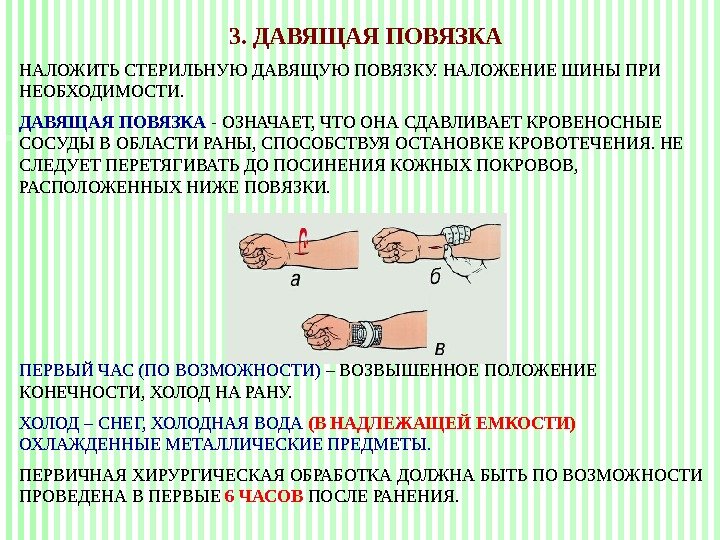 3. ДАВЯЩАЯ ПОВЯЗКА

НАЛОЖИТЬ СТЕРИЛЬНУЮ ДАВЯЩУЮ ПОВЯЗКУ. НАЛОЖЕНИЕ ШИНЫ ПРИ НЕОБХОДИМОСТИ.

ДАВЯЩАЯ ПОВЯЗКА - ОЗНАЧАЕТ, ЧТО ОНА СДАВЛИВАЕТ КРОВЕНОСНЫЕ СОСУДЫ В ОБЛАСТИ РАНЫ, СПОСОБСТВУЯ ОСТАНОВКЕ КРОВОТЕЧЕНИЯ. НЕ СЛЕДУЕТ ПЕРЕТЯГИВАТЬ ДО ПОСИНЕНИЯ КОЖНЫХ ПОКРОВОВ, РАСПОЛОЖЕННЫХ НИЖЕ ПОВЯЗКИ.

а

б

в

ПЕРВЫЙ ЧАС (ПО ВОЗМОЖНОСТИ) – ВОЗВЫШЕННОЕ ПОЛОЖЕНИЕ КОНЕЧНОСТИ, ХОЛОД НА РАНУ.

ХОЛОД – СНЕГ, ХОЛОДНАЯ ВОДА (В НАДЛЕЖАЩЕЙ ЕМКОСТИ) ОХЛАЖДЕННЫЕ МЕТАЛЛИЧЕСКИЕ ПРЕДМЕТЫ.

ПЕРВИЧНАЯ ХИРУРГИЧЕСКАЯ ОБРАБОТКА ДОЛЖНА БЫТЬ ПО ВОЗМОЖНОСТИ ПРОВЕДЕНА В ПЕРВЫЕ 6 ЧАСОВ ПОСЛЕ РАНЕНИЯ.